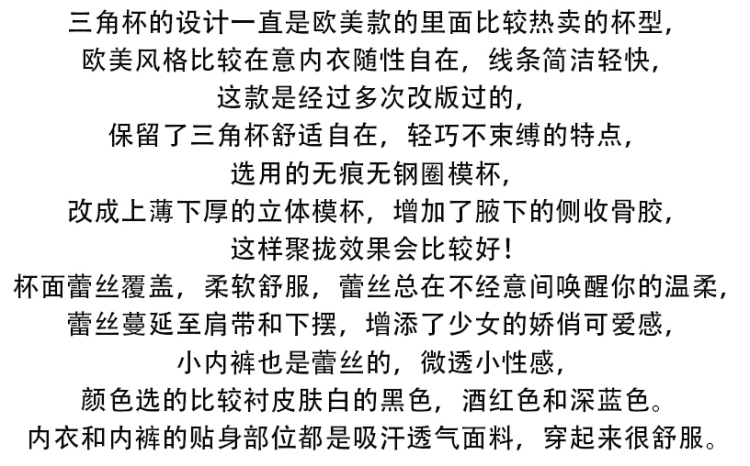 三角杯的设计一直是欧美款的里面比较热卖的杯型，
欧美风格比较在意内衣随性自在，线条简洁轻快，
这款是经过多次改版过的，
保留了三角杯舒适自在，轻巧不束缚的特点，
选用的无痕无钢圈模杯，
改成上薄下厚的立体模杯，增加了腋下的侧收骨胶，
这样聚拢效果会比较好！
杯面蕾丝覆盖，柔软舒服，蕾丝总在不经意间唤醒你的温柔，
蕾丝蔓延至肩带和下摆，增添了少女的娇俏可爱感，
小内裤也是蕾丝的，微透小性感，
颜色选的比较衬皮肤白的黑色，酒红色和深蓝色。
内衣和内裤的贴身部位都是吸汗透气面料，穿起来很舒服。